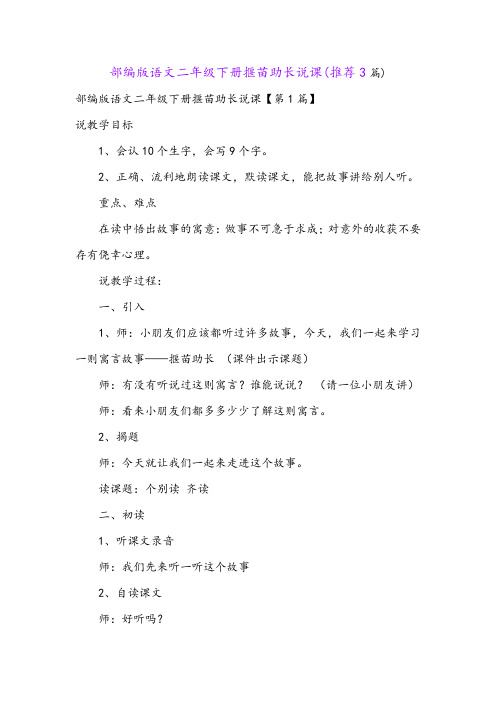 部编版语文二年级下册揠苗助长说课(推荐3篇)

部编版语文二年级下册揠苗助长说课【第1篇】

说教学目标

1、会认10个生字，会写9个字。

2、正确、流利地朗读课文，默读课文，能把故事讲给别人听。

重点、难点

在读中悟出故事的寓意：做事不可急于求成；对意外的收获不要存有侥幸心理。

说教学过程：

一、引入

1、师：小朋友们应该都听过许多故事，今天，我们一起来学习一则寓言故事——揠苗助长 （课件出示课题）

师：有没有听说过这则寓言？谁能说说？ （请一位小朋友讲）

师：看来小朋友们都多多少少了解这则寓言。

2、揭题

师：今天就让我们一起来走进这个故事。

读课题：个别读 齐读

二、初读

1、听课文录音

师：我们先来听一听这个故事

2、自读课文

师：好听吗？